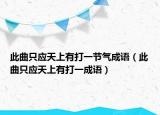 此曲只应天上有打一节气成语（此曲只应天上有打一成语）